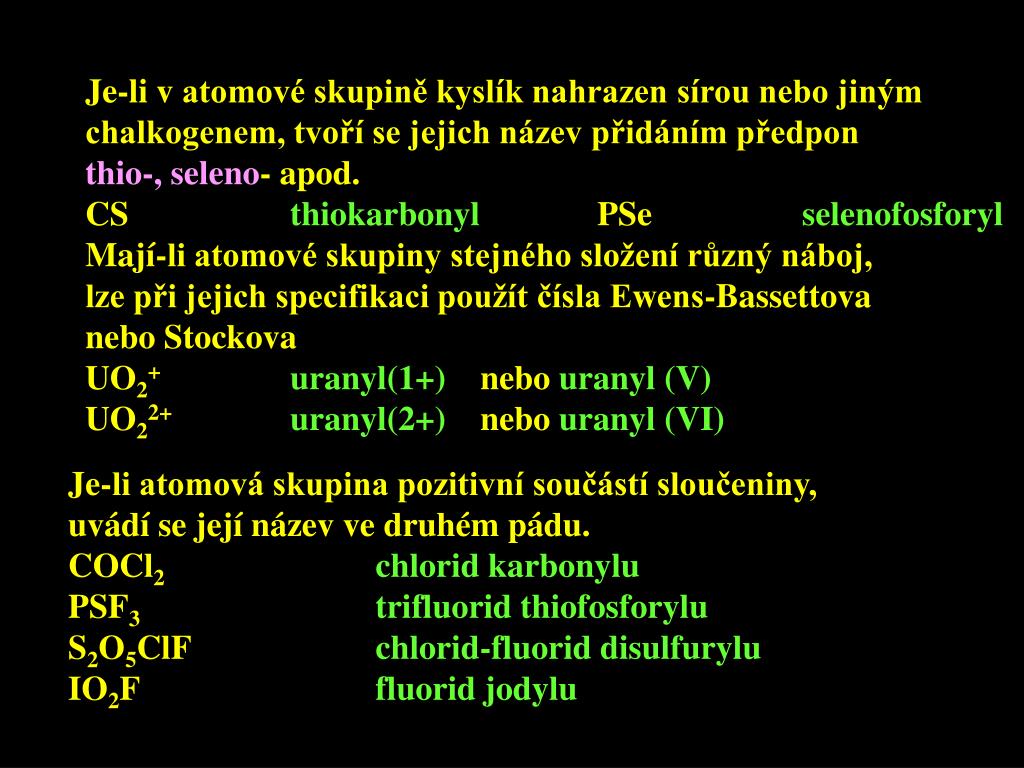 Je-li v atomové skupině kyslík nahrazen sírou nebo jiným chalkogenem, tvoří se jejich název přidáním předpon thio-, seleno- apod.

CS thiokarbonyl PSe selenofosforyl

Mají-li atomové skupiny stejného složení různý náboj, lze při jejich specifikaci použít čísla Ewens-Bassettova nebo Stockova

$UO_2^+$ uranyl(1+) nebo uranyl (V)
$UO_2^{2+}$ uranyl(2+) nebo uranyl (VI)

Je-li atomová skupina pozitivní součástí sloučeniny, uvádí se její název ve druhém pádu.

$COCl_2$ chlorid karbonylu
$PSF_3$ trifluorid thiofosforylu
$S_2O_5ClF$ chlorid-fluorid disulfurylu
$IO_2F$ fluorid jodylu